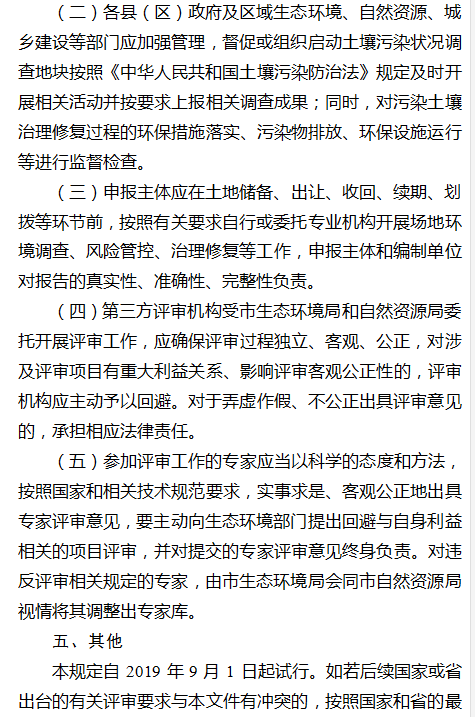 （二）各县（区）政府及区域生态环境、自然资源、城乡建设等部门应加强管理，督促或组织启动土壤污染状况调查地块按照《中华人民共和国土壤污染防治法》规定及时开展相关活动并按要求上报相关调查成果；同时，对污染土壤治理修复过程的环保措施落实、污染物排放、环保设施运行等进行监督检查。

（三）申报主体应在土地储备、出让、收回、续期、划拨等环节前，按照有关要求自行或委托专业机构开展场地环境调查、风险管控、治理修复等工作，申报主体和编制单位对报告的真实性、准确性、完整性负责。

（四）第三方评审机构受市生态环境局和自然资源局委托开展评审工作，应确保评审过程独立、客观、公正，对涉及评审项目有重大利益关系、影响评审客观公正性的，评审机构应主动予以回避。对于弄虚作假、不公正出具评审意见的，承担相应法律责任。

（五）参加评审工作的专家应当以科学的态度和方法，按照国家和相关技术规范要求，实事求是、客观公正地出具专家评审意见，要主动向生态环境部门提出回避与自身利益相关的项目评审，并对提交的专家评审意见终身负责。对违反评审相关规定的专家，由市生态环境局会同市自然资源局视情将其调整出专家库。

五、其他

本规定自 2019 年 9 月 1 日起试行。如若后续国家或省出台的有关评审要求与本文件有冲突的，按照国家和省的最